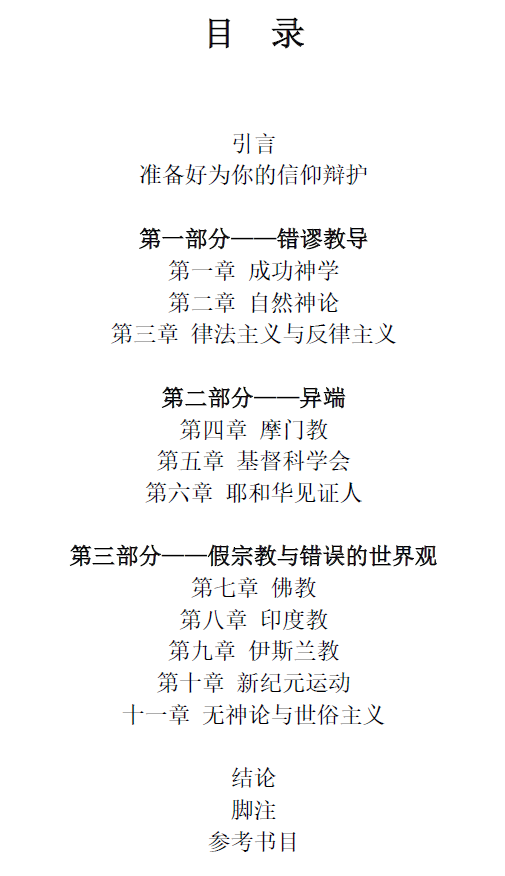 目 录

引言
准备好为你的信仰辩护

第一部分——错谬教导
第一章 成功神学
第二章 自然神论
第三章 律法主义与反律主义

第二部分——异端
第四章 摩门教
第五章 基督科学会
第六章 耶和华见证人

第三部分——假宗教与错误的世界观
第七章 佛教
第八章 印度教
第九章 伊斯兰教
第十章 新纪元运动
十一章 无神论与世俗主义

结论
脚注
参考书目